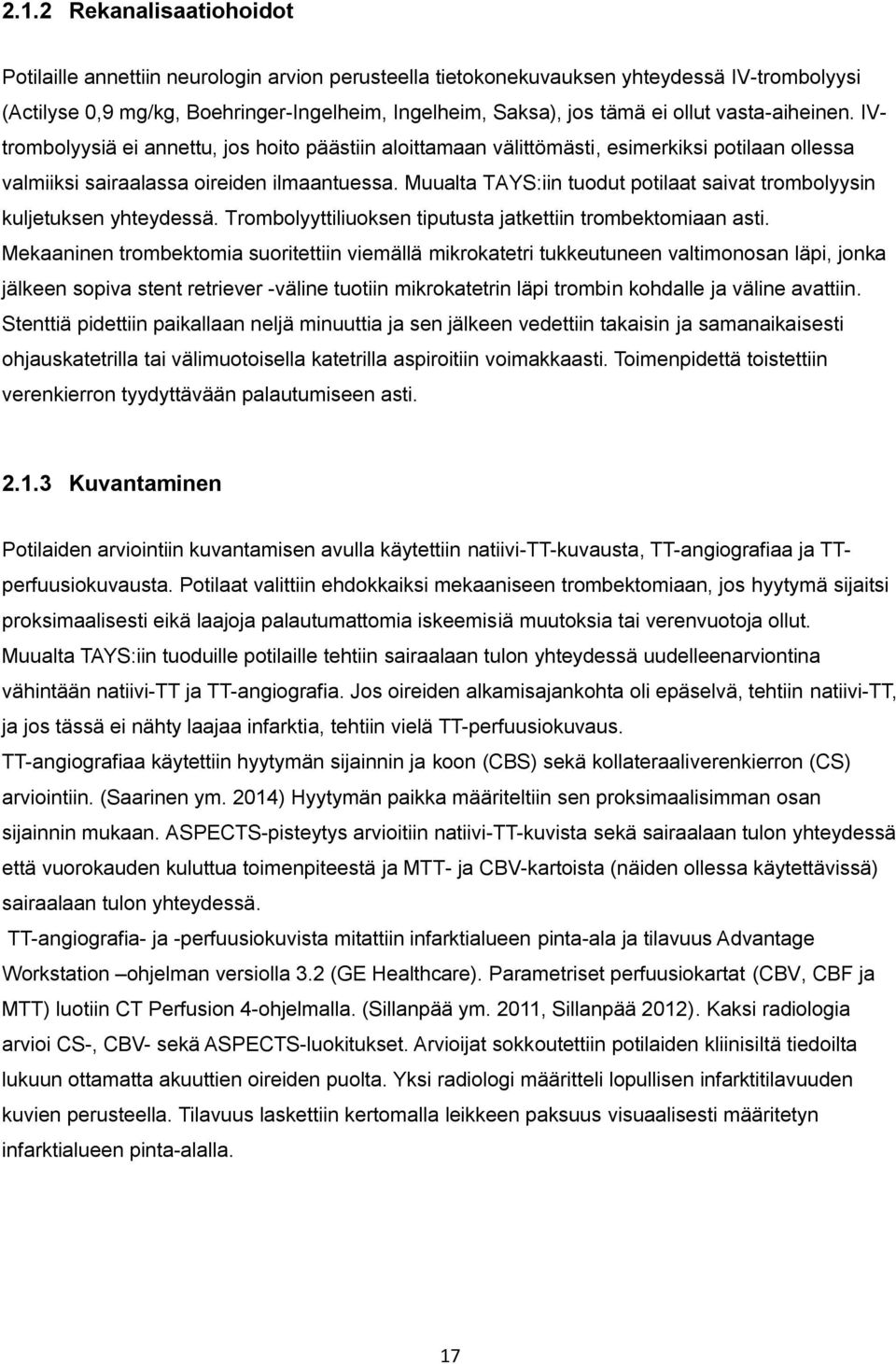 2.1.2 Rekanalisaatiohoidot

Potilaille annettiin neurologin arvion perusteella tietokonekuvauksen yhteydessä IV-trombolyysi (Actilyse 0,9 mg/kg, Boehringer-Ingelheim, Ingelheim, Saksa), jos tämä ei ollut vasta-aiheinen. IV-trombolyysiä ei annettu, jos hoito päästiin aloittamaan välittömästi, esimerkiksi potilaan ollessa valmiiksi sairaalassa oireiden ilmaantuessa. Muualta TAYS:iin tuodut potilaat saivat trombolyysin kuljetuksen yhteydessä. Trombolyyttiliuoksen tiputusta jatkettiin trombektomiaan asti. Mekaaninen trombektomia suoritettiin viemällä mikrokatetri tukkeutuneen valtimonosan läpi, jonka jälkeen sopiva stent retriever -väline tuotiin mikrokatetrin läpi trombin kohdalle ja väline avattiin. Stenttiä pidettiin paikallaan neljä minuuttia ja sen jälkeen vedettiin takaisin ja samanaikaisesti ohjauskatetrilla tai välimuotoisella katetrilla aspiroitiin voimakkaasti. Toimenpidettä toistettiin verenkierron tyydyttävään palautumiseen asti.

2.1.3 Kuvantaminen

Potilaiden arviointiin kuvantamisen avulla käytettiin natiivi-TT-kuvausta, TT-angiografiaa ja TT-perfuusiokuvausta. Potilaat valittiin ehdokkaiksi mekaaniseen trombektomiaan, jos hyytymä sijaitsi proksimaalisesti eikä laajoja palautumattomia iskeemisiä muutoksia tai verenvuotoja ollut.
Muualta TAYS:iin tuoduille potilaille tehtiin sairaalaan tulon yhteydessä uudelleenarviontina vähintään natiivi-TT ja TT-angiografia. Jos oireiden alkamisajankohta oli epäselvä, tehtiin natiivi-TT, ja jos tässä ei nähty laajaa infarktia, tehtiin vielä TT-perfuusiokuvaus.
TT-angiografiaa käytettiin hyytymän sijainnin ja koon (CBS) sekä kollateraaliverenkierron (CS) arviointiin. (Saarinen ym. 2014) Hyytymän paikka määriteltiin sen proksimaalisimman osan sijainnin mukaan. ASPECTS-pisteytys arvioitiin natiivi-TT-kuvista sekä sairaalaan tulon yhteydessä että vuorokauden kuluttua toimenpiteestä ja MTT- ja CBV-kartoista (näiden ollessa käytettävissä) sairaalaan tulon yhteydessä.
TT-angiografia- ja -perfuusiokuvista mitattiin infarktialueen pinta-ala ja tilavuus Advantage Workstation –ohjelman versiolla 3.2 (GE Healthcare). Parametriset perfuusiokartat (CBV, CBF ja MTT) luotiin CT Perfusion 4-ohjelmalla. (Sillanpää ym. 2011, Sillanpää 2012). Kaksi radiologia arvioi CS-, CBV- sekä ASPECTS-luokitukset. Arvioijat sokkoutettiin potilaiden kliinisiltä tiedoilta lukuun ottamatta akuuttien oireiden puolta. Yksi radiologi määritteli lopullisen infarktitilavuuden kuvien perusteella. Tilavuus laskettiin kertomalla leikkeen paksuus visuaalisesti määritetyn infarktialueen pinta-alalla.

17